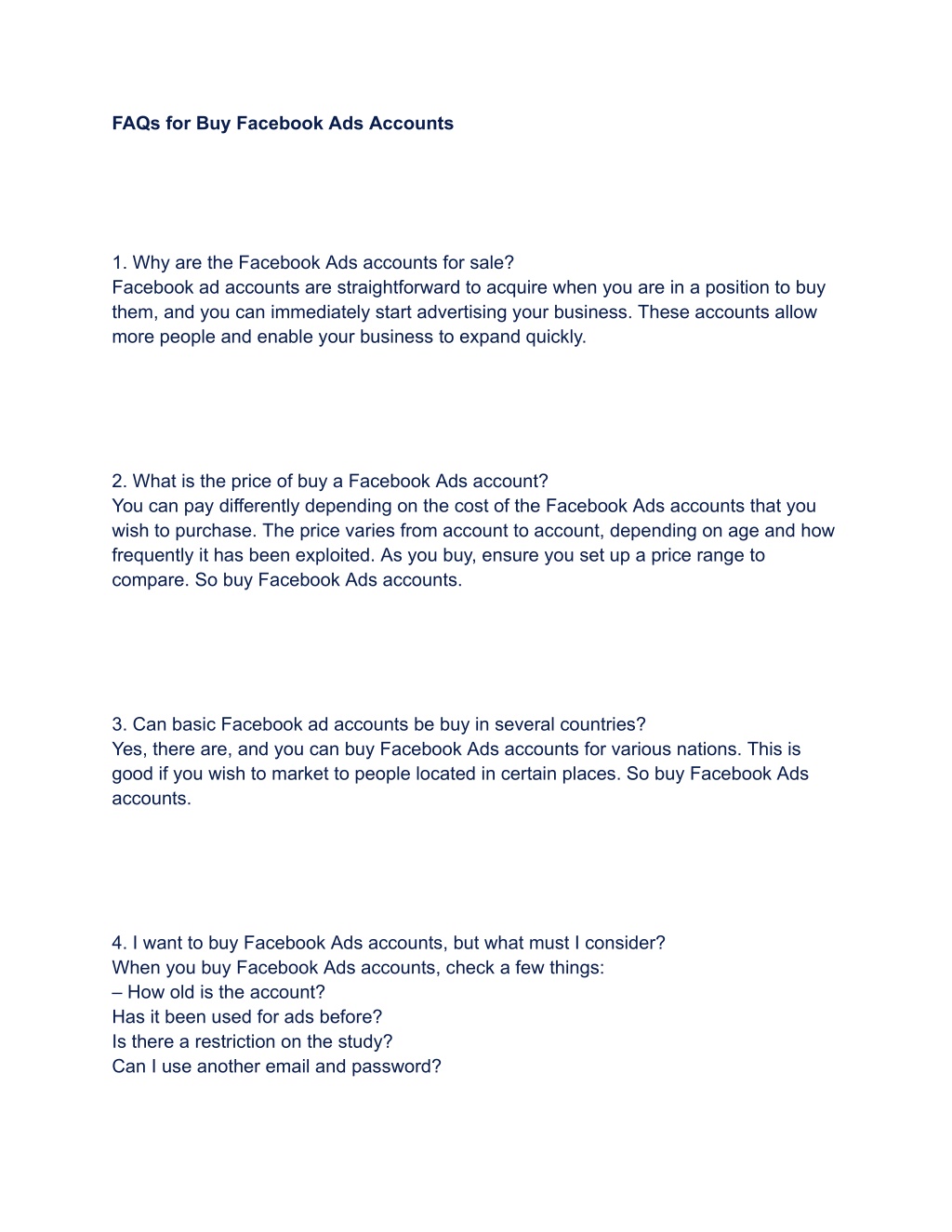 FAQs for Buy Facebook Ads Accounts

1. Why are the Facebook Ads accounts for sale?
Facebook ad accounts are straightforward to acquire when you are in a position to buy them, and you can immediately start advertising your business. These accounts allow more people and enable your business to expand quickly.

2. What is the price of buy a Facebook Ads account?
You can pay differently depending on the cost of the Facebook Ads accounts that you wish to purchase. The price varies from account to account, depending on age and how frequently it has been exploited. As you buy, ensure you set up a price range to compare. So buy Facebook Ads accounts.

3. Can basic Facebook ad accounts be buy in several countries?
Yes, there are, and you can buy Facebook Ads accounts for various nations. This is good if you wish to market to people located in certain places. So buy Facebook Ads accounts.

4. I want to buy Facebook Ads accounts, but what must I consider?
When you buy Facebook Ads accounts, check a few things:
– How old is the account?
Has it been used for ads before?
Is there a restriction on the study?
Can I use another email and password?